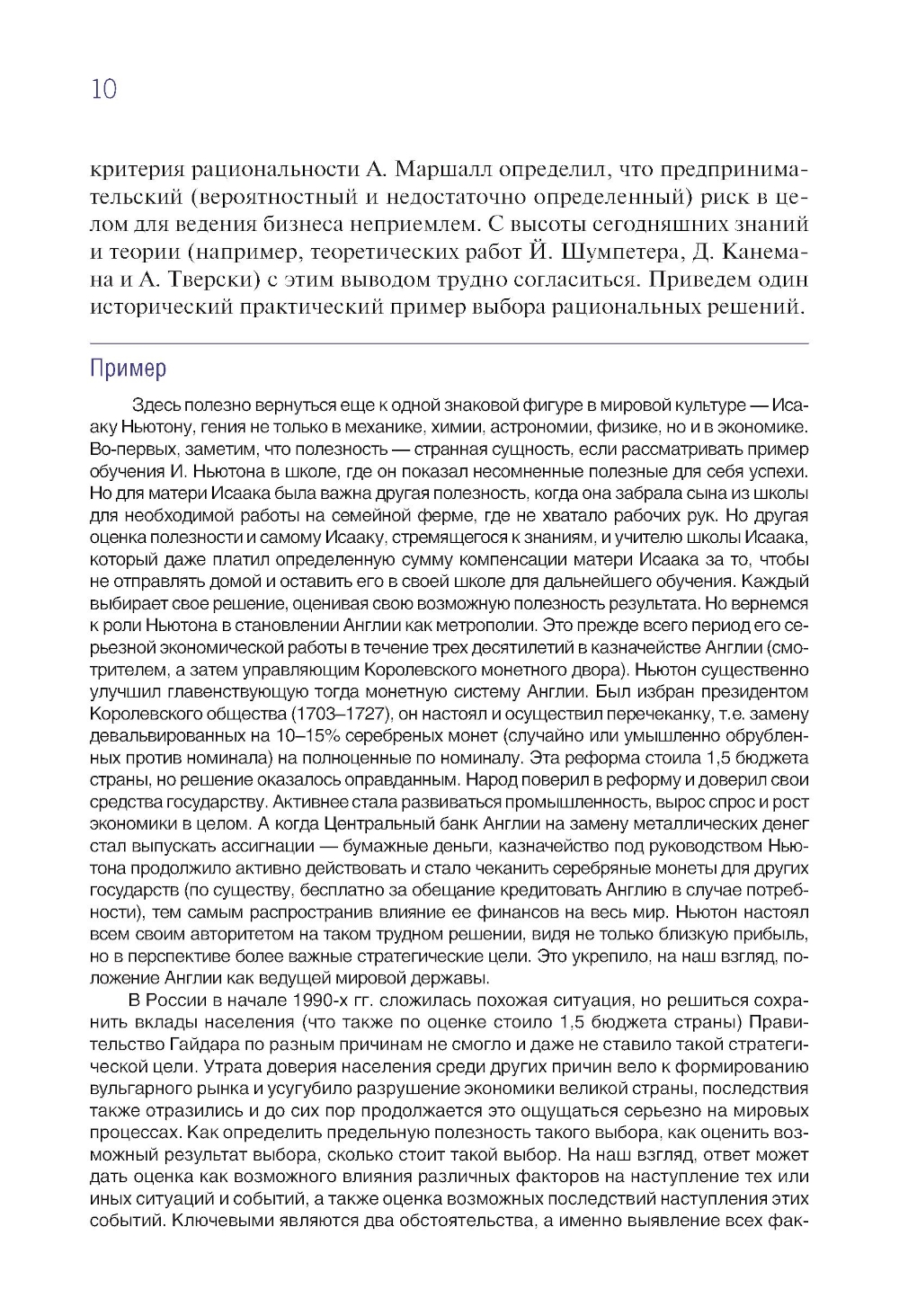 10

критерия рациональности А. Маршалл определил, что предпринимательский (вероятностный и недостаточно определенный) риск в целом для ведения бизнеса неприемлем. С высоты сегодняшних знаний и теории (например, теоретических работ Й. Шумпетера, Д. Канемана и А. Тверски) с этим выводом трудно согласиться. Приведем один исторический практический пример выбора рациональных решений.

Пример

Здесь полезно вернуться еще к одной знаковой фигуре в мировой культуре — Исааку Ньютону, гения не только в механике, химии, астрономии, физике, но и в экономике. Во-первых, заметим, что полезность — странная сущность, если рассматривать пример обучения И. Ньютона в школе, где он показал несомненные полезные для себя успехи. Но для матери Исаака была важна другая полезность, когда она забрала сына из школы для необходимой работы на семейной ферме, где не хватало рабочих рук. Но другая оценка полезности и самому Исааку, стремящегося к знаниям, и учителю школы Исаака, который даже платил определенную сумму компенсации матери Исаака за то, чтобы не отправлять домой и оставить его в своей школе для дальнейшего обучения. Каждый выбирает свое решение, оценивая свою возможную полезность результата. Но вернемся к роли Ньютона в становлении Англии как метрополии. Это прежде всего период его серьезной экономической работы в течение трех десятилетий в казначействе Англии (смотрителем, а затем управляющим Королевского монетного двора). Ньютон существенно улучшил главенствующую тогда монетную систему Англии. Был избран президентом Королевского общества (1703–1727), он настоял и осуществил перечеканку, т.е. замену девальвированных на 10–15% серебреных монет (случайно или умышленно обрубленных против номинала) на полноценные по номиналу. Эта реформа стоила 1,5 бюджета страны, но решение оказалось оправданным. Народ поверил в реформу и доверил свои средства государству. Активнее стала развиваться промышленность, вырос спрос и рост экономики в целом. А когда Центральный банк Англии на замену металлических денег стал выпускать ассигнации — бумажные деньги, казначейство под руководством Ньютона продолжило активно действовать и стало чеканить серебряные монеты для других государств (по существу, бесплатно за обещание кредитовать Англию в случае потребности), тем самым распространив влияние ее финансов на весь мир. Ньютон настоял всем своим авторитетом на таком трудном решении, видя не только близкую прибыль, но в перспективе более важные стратегические цели. Это укрепило, на наш взгляд, положение Англии как ведущей мировой державы.

В России в начале 1990-х гг. сложилась похожая ситуация, но решиться сохранить вклады населения (что также по оценке стоило 1,5 бюджета страны) Правительство Гайдара по разным причинам не смогло и даже не ставило такой стратегической цели. Утрата доверия населения среди других причин вело к формированию вульгарного рынка и усугубило разрушение экономики великой страны, последствия также отразились и до сих пор продолжается это ощущаться серьезно на мировых процессах. Как определить предельную полезность такого выбора, как оценить возможный результат выбора, сколько стоит такой выбор. На наш взгляд, ответ может дать оценка как возможного влияния различных факторов на наступление тех или иных ситуаций и событий, а также оценка возможных последствий наступления этих событий. Ключевыми являются два обстоятельства, а именно выявление всех фак-